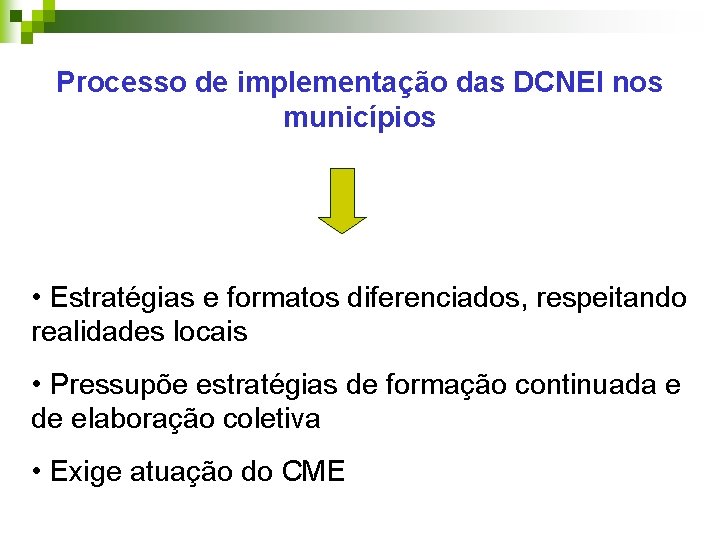 Processo de implementação das DCNEI nos municípios

• Estratégias e formatos diferenciados, respeitando realidades locais

• Pressupõe estratégias de formação continuada e de elaboração coletiva

• Exige atuação do CME